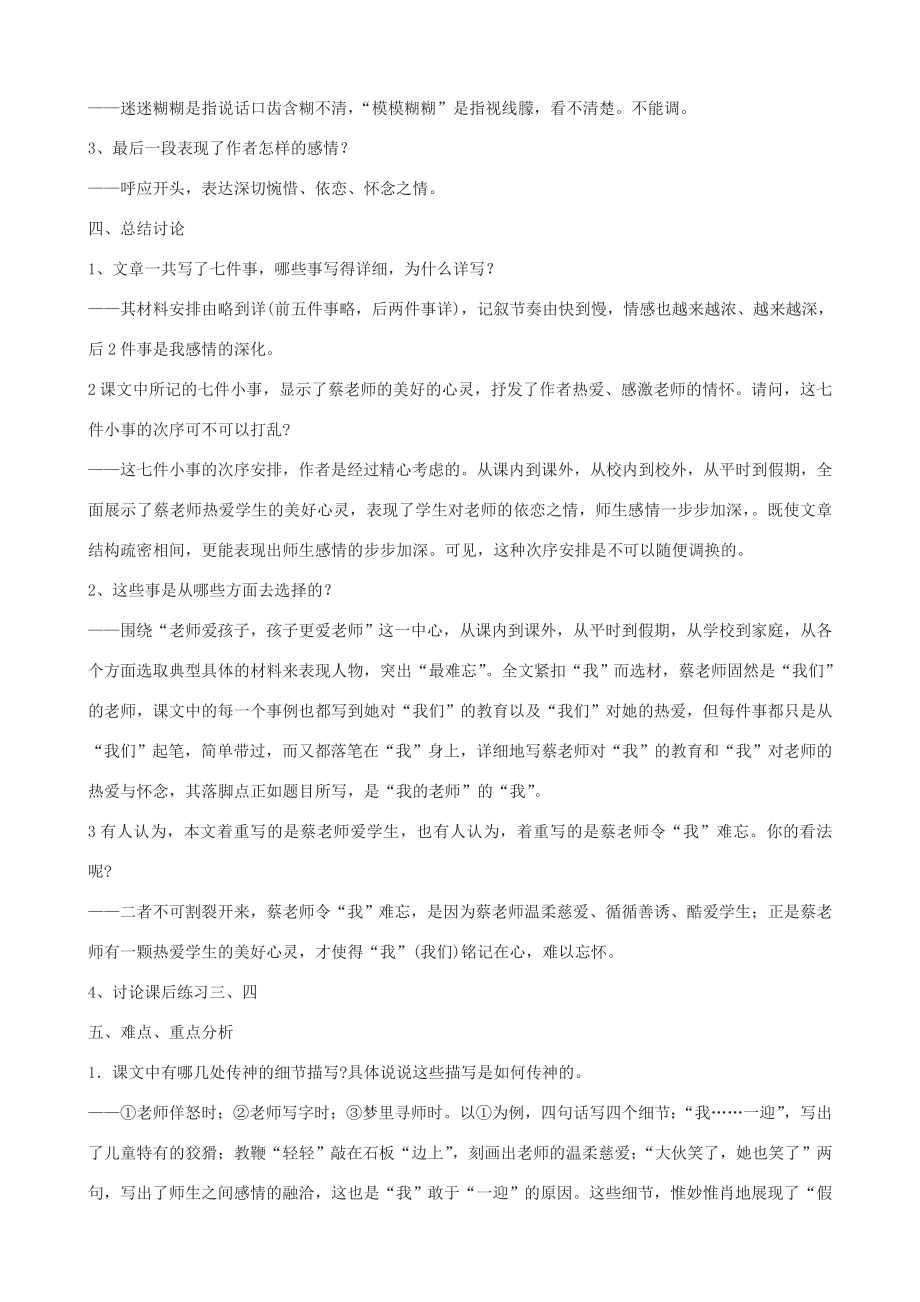 ——迷迷糊糊是指说话口齿含糊不清，“模模糊糊”是指视线朦，看不清楚。不能调。

3、最后一段表现了作者怎样的感情？

——呼应开头，表达深切惋惜、依恋、怀念之情。

四、总结讨论

1、文章一共写了七件事，哪些事写得详细，为什么详写？

——其材料安排由略到详(前五件事略，后两件事详)，记叙节奏由快到慢，情感也越来越浓、越来越深，后2件事是我感情的深化。

2课文中所记的七件小事，显示了蔡老师的美好的心灵，抒发了作者热爱、感激老师的情怀。请问，这七件小事的次序可不可以打乱?

——这七件小事的次序安排，作者是经过精心考虑的。从课内到课外，从校内到校外，从平时到假期，全面展示了蔡老师热爱学生的美好心灵，表现了学生对老师的依恋之情，师生感情一步步加深，。既使文章结构疏密相间，更能表现出师生感情的步步加深。可见，这种次序安排是不可以随便调换的。

2、这些事是从哪些方面去选择的？

——围绕“老师爱孩子，孩子更爱老师”这一中心，从课内到课外，从平时到假期，从学校到家庭，从各个方面选取典型具体的材料来表现人物，突出“最难忘”。全文紧扣“我”而选材，蔡老师固然是“我们”的老师，课文中的每一个事例也都写到她对“我们”的教育以及“我们”对她的热爱，但每件事都只是从“我们”起笔，简单带过，而又都落笔在“我”身上，详细地写蔡老师对“我”的教育和“我”对老师的热爱与怀念，其落脚点正如题目所写，是“我的老师”的“我”。

3有人认为，本文着重写的是蔡老师爱学生，也有人认为，着重写的是蔡老师令“我”难忘。你的看法呢?

——二者不可割裂开来，蔡老师令“我”难忘，是因为蔡老师温柔慈爱、循循善诱、酷爱学生；正是蔡老师有一颗热爱学生的美好心灵，才使得“我”(我们)铭记在心，难以忘怀。

4、讨论课后练习三、四

五、难点、重点分析

1．课文中有哪几处传神的细节描写?具体说说这些描写是如何传神的。

——①老师佯怒时；②老师写字时；③梦里寻师时。以①为例，四句话写四个细节：“我……一迎”，写出了儿童特有的狡猾；教鞭“轻轻”敲在石板“边上”，刻画出老师的温柔慈爱；“大伙笑了，她也笑了”两句，写出了师生之间感情的融洽，这也是“我”敢于“一迎”的原因。这些细节，惟妙惟肖地展现了“假